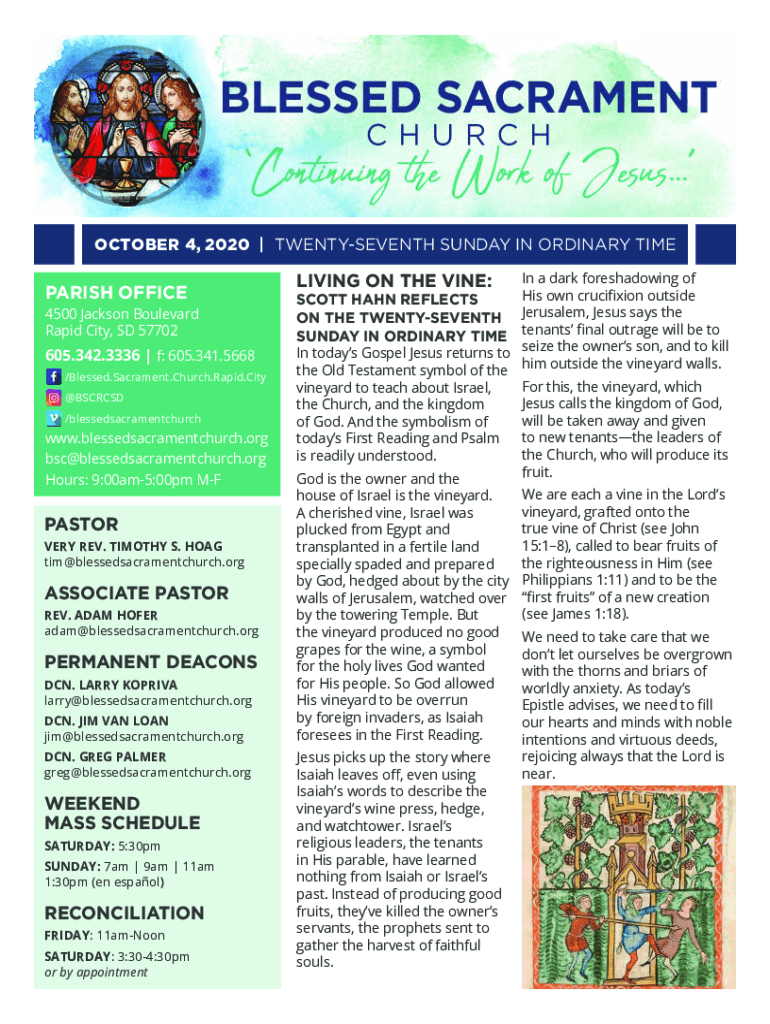 BLESSED SACRAMENT
CHURCH
'Continuing the Work of Jesus...'

OCTOBER 4, 2020 | TWENTY-SEVENTH SUNDAY IN ORDINARY TIME

PARISH OFFICE
4500 Jackson Boulevard
Rapid City, SD 57702
605.342.3336 | f: 605.341.5668
/Blessed.Sacrament.Church.Rapid.City
@BSCRCSD
/blessedsacramentchurch
www.blessedsacramentchurch.org
bsc@blessedsacramentchurch.org
Hours: 9:00am-5:00pm M-F

PASTOR
VERY REV. TIMOTHY S. HOAG
tim@blessedsacramentchurch.org

ASSOCIATE PASTOR
REV. ADAM HOFER
adam@blessedsacramentchurch.org

PERMANENT DEACONS
DCN. LARRY KOPRIVA
larry@blessedsacramentchurch.org
DCN. JIM VAN LOAN
jim@blessedsacramentchurch.org
DCN. GREG PALMER
greg@blessedsacramentchurch.org

WEEKEND MASS SCHEDULE
SATURDAY: 5:30pm
SUNDAY: 7am | 9am | 11am 1:30pm (en español)

RECONCILIATION
FRIDAY: 11am-Noon
SATURDAY: 3:30-4:30pm
or by appointment

LIVING ON THE VINE:
SCOTT HAHN REFLECTS ON THE TWENTY-SEVENTH SUNDAY IN ORDINARY TIME
In today's Gospel Jesus returns to the Old Testament symbol of the vineyard to teach about Israel, the Church, and the kingdom of God. And the symbolism of today's First Reading and Psalm is readily understood.

God is the owner and the house of Israel is the vineyard. A cherished vine, Israel was plucked from Egypt and transplanted in a fertile land specially spaded and prepared by God, hedged about by the city walls of Jerusalem, watched over by the towering Temple. But the vineyard produced no good grapes for the wine, a symbol for the holy lives God wanted for His people. So God allowed His vineyard to be overrun by foreign invaders, as Isaiah foresees in the First Reading.

Jesus picks up the story where Isaiah leaves off, even using Isaiah's words to describe the vineyard's wine press, hedge, and watchtower. Israel's religious leaders, the tenants in His parable, have learned nothing from Isaiah or Israel's past. Instead of producing good fruits, they've killed the owner's servants, the prophets sent to gather the harvest of faithful souls.

In a dark foreshadowing of His own crucifixion outside Jerusalem, Jesus says the tenants' final outrage will be to seize the owner's son, and to kill him outside the vineyard walls.

For this, the vineyard, which Jesus calls the kingdom of God, will be taken away and given to new tenants—the leaders of the Church, who will produce its fruit.

We are each a vine in the Lord's vineyard, grafted onto the true vine of Christ (see John 15:1–8), called to bear fruits of the righteousness in Him (see Philippians 1:11) and to be the "first fruits" of a new creation (see James 1:18).

We need to take care that we don't let ourselves be overgrown with the thorns and briars of worldly anxiety. As today's Epistle advises, we need to fill our hearts and minds with noble intentions and virtuous deeds, rejoicing always that the Lord is near.